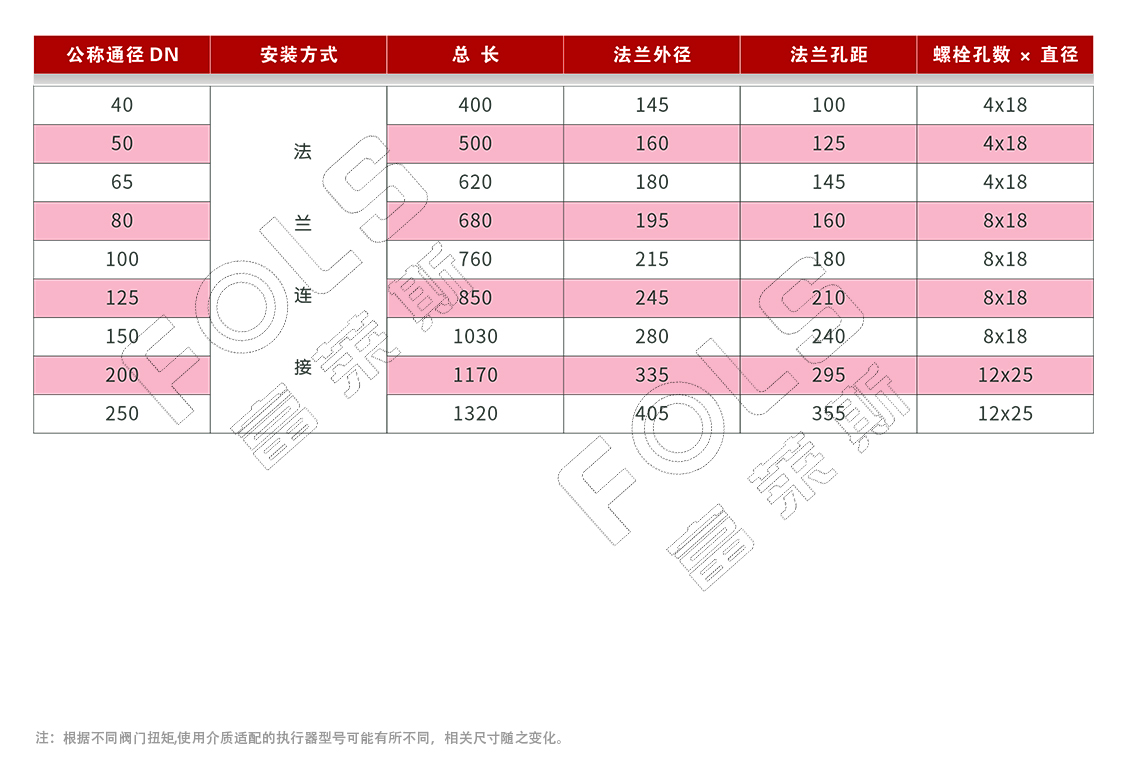 | 公称通径 DN | 安装方式 | 总 长 | 法兰外径 | 法兰孔距 | 螺栓孔数 × 直径 |
|---|---|---|---|---|---|
| 40 | 法兰连接 | 400 | 145 | 100 | 4x18 |
| 50 | | 500 | 160 | 125 | 4x18 |
| 65 | | 620 | 180 | 145 | 4x18 |
| 80 | | 680 | 195 | 160 | 8x18 |
| 100 | | 760 | 215 | 180 | 8x18 |
| 125 | | 850 | 245 | 210 | 8x18 |
| 150 | | 1030 | 280 | 240 | 8x18 |
| 200 | | 1170 | 335 | 295 | 12x25 |
| 250 | | 1320 | 405 | 355 | 12x25 |

FOLS 富莱斯

FOLS 富莱斯

注：根据不同阀门扭矩,使用介质适配的执行器型号可能有所不同，相关尺寸随之变化。